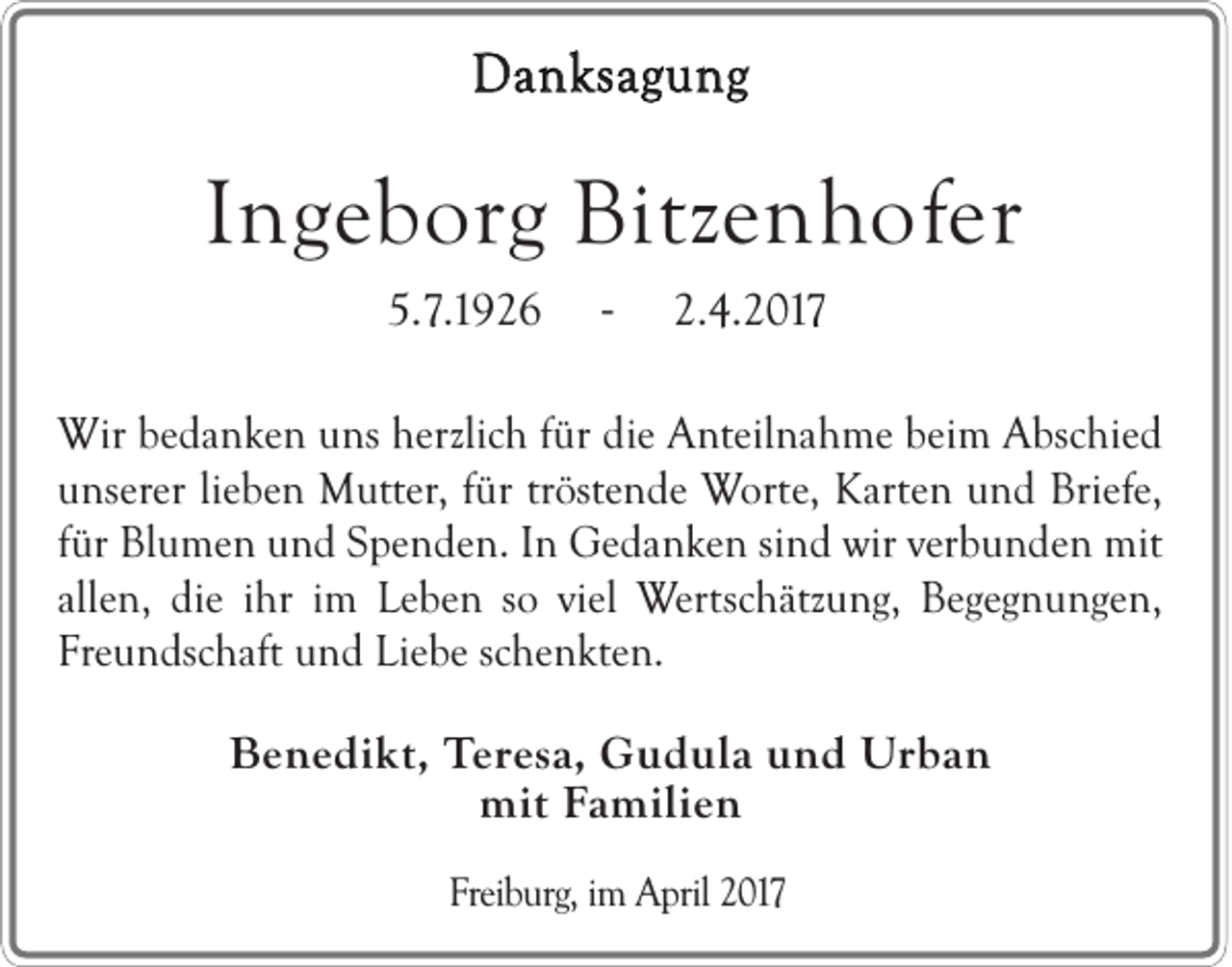 Danksagung

Ingeborg Bitzenhofer

5.7.1926 - 2.4.2017

Wir bedanken uns herzlich für die Anteilnahme beim Abschied unserer lieben Mutter, für tröstende Worte, Karten und Briefe, für Blumen und Spenden. In Gedanken sind wir verbunden mit allen, die ihr im Leben so viel Wertschätzung, Begegnungen, Freundschaft und Liebe schenkten.

Benedikt, Teresa, Gudula und Urban
mit Familien

Freiburg, im April 2017